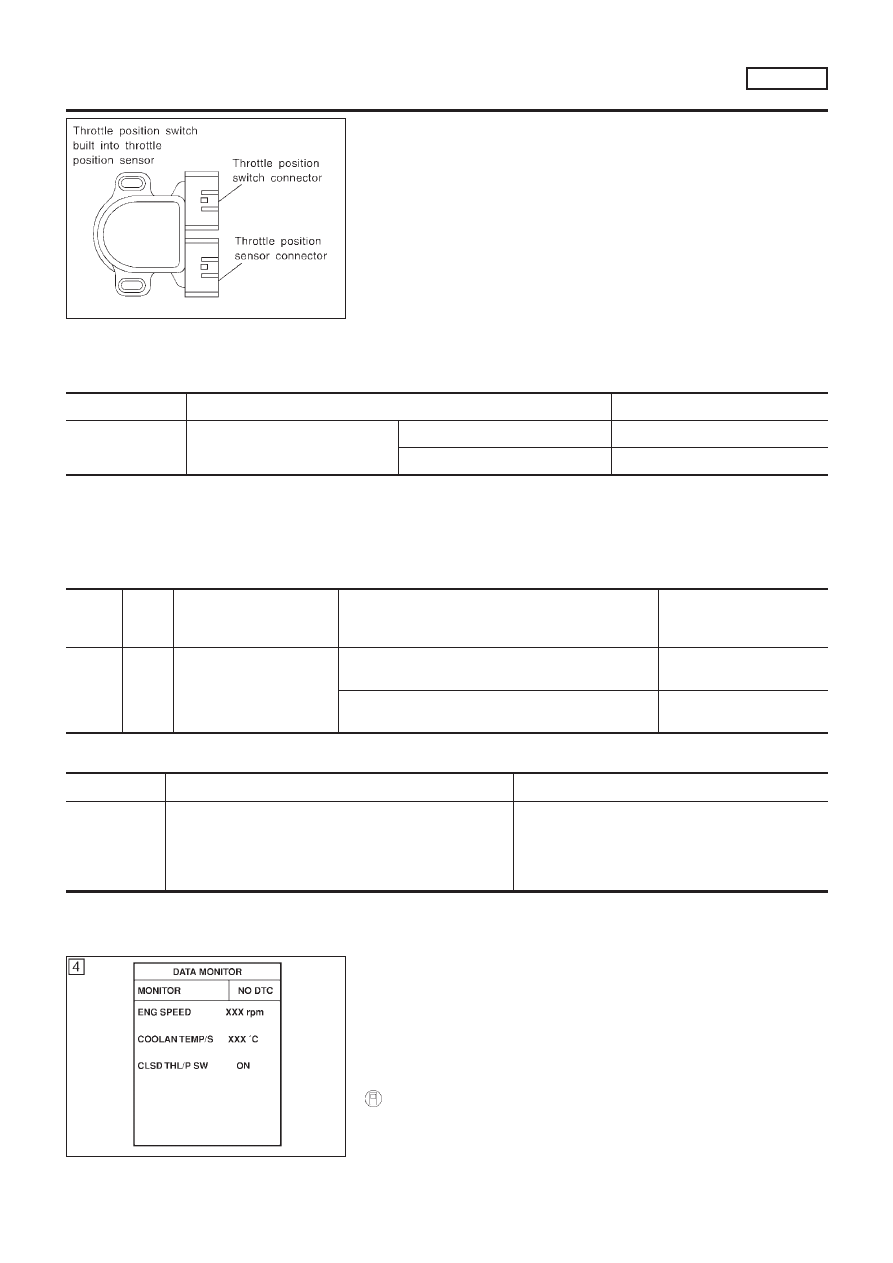 Throttle position switch built into throttle position sensor

Throttle position switch connector

Throttle position sensor connector

4

DATA MONITOR

MONITOR

NO DTC

ENG SPEED XXX rpm

COOLAN TEMP/S XXX °C

CLSD THL/P SW ON